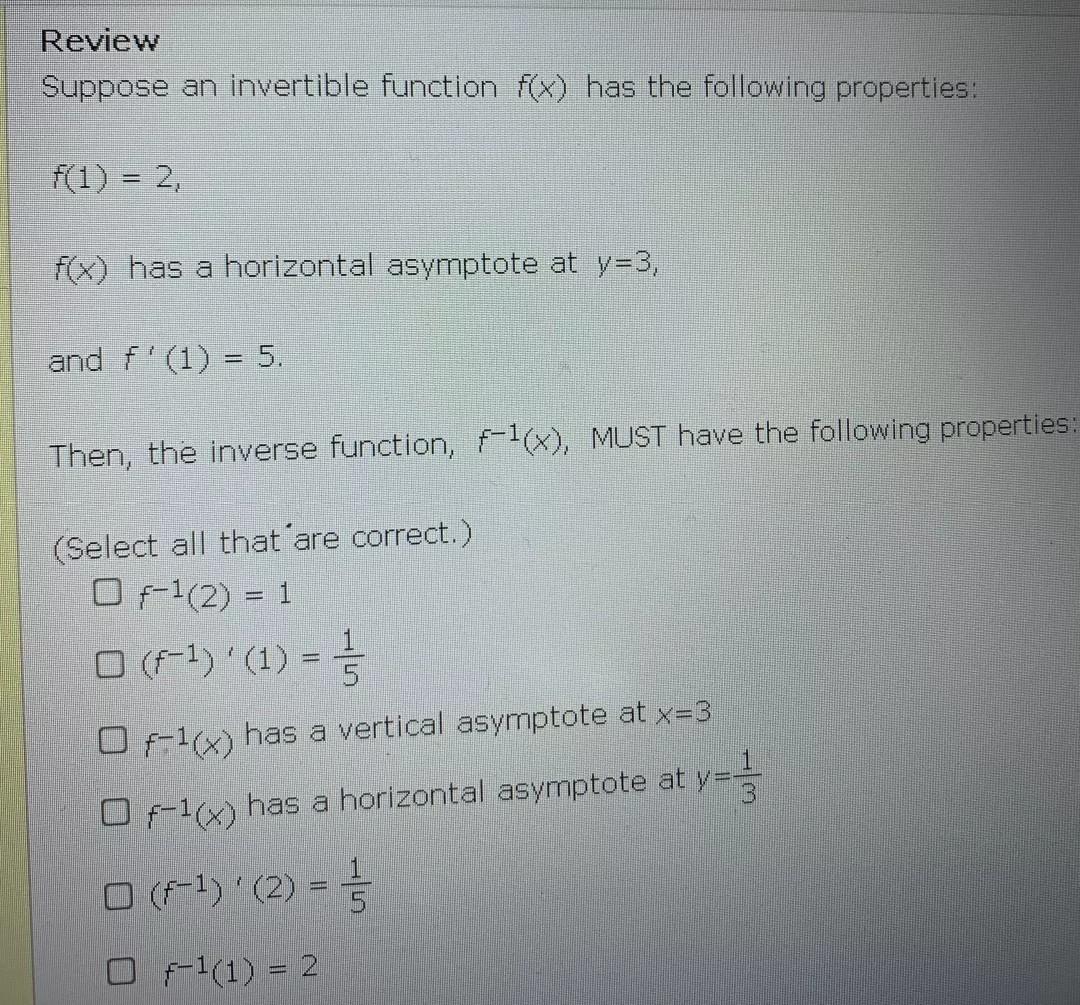 Review

Suppose an invertible function $f(x)$ has the following properties:

$f(1) = 2$,

$f(x)$ has a horizontal asymptote at $y=3$,

and $f'(1) = 5$.

Then, the inverse function, $f^{-1}(x)$, MUST have the following properties:

(Select all that are correct.)

☐ $f^{-1}(2) = 1$

☐ $(f^{-1})'(1) = \frac{1}{5}$

☐ $f^{-1}(x)$ has a vertical asymptote at $x=3$

☐ $f^{-1}(x)$ has a horizontal asymptote at $y=\frac{1}{3}$

☐ $(f^{-1})'(2) = \frac{1}{5}$

☐ $f^{-1}(1) = 2$